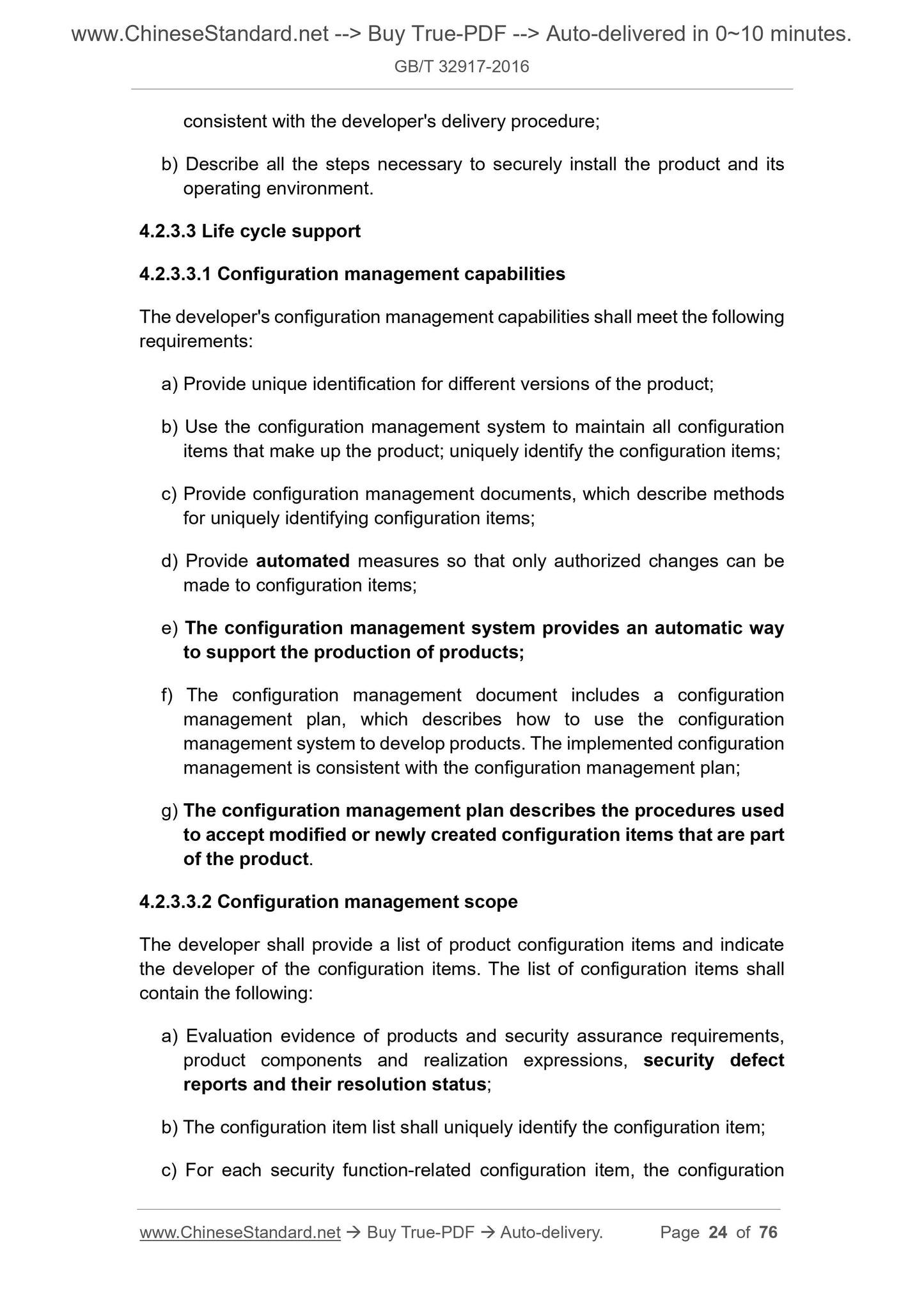 www.ChineseStandard.net --> Buy True-PDF --> Auto-delivered in 0~10 minutes.
GB/T 32917-2016

consistent with the developer's delivery procedure;

b) Describe all the steps necessary to securely install the product and its operating environment.

4.2.3.3 Life cycle support

4.2.3.3.1 Configuration management capabilities

The developer's configuration management capabilities shall meet the following requirements:

a) Provide unique identification for different versions of the product;

b) Use the configuration management system to maintain all configuration items that make up the product; uniquely identify the configuration items;

c) Provide configuration management documents, which describe methods for uniquely identifying configuration items;

d) Provide automated measures so that only authorized changes can be made to configuration items;

e) The configuration management system provides an automatic way to support the production of products;

f) The configuration management document includes a configuration management plan, which describes how to use the configuration management system to develop products. The implemented configuration management is consistent with the configuration management plan;

g) The configuration management plan describes the procedures used to accept modified or newly created configuration items that are part of the product.

4.2.3.3.2 Configuration management scope

The developer shall provide a list of product configuration items and indicate the developer of the configuration items. The list of configuration items shall contain the following:

a) Evaluation evidence of products and security assurance requirements, product components and realization expressions, security defect reports and their resolution status;

b) The configuration item list shall uniquely identify the configuration item;

c) For each security function-related configuration item, the configuration

www.ChineseStandard.net → Buy True-PDF → Auto-delivery. Page 24 of 76